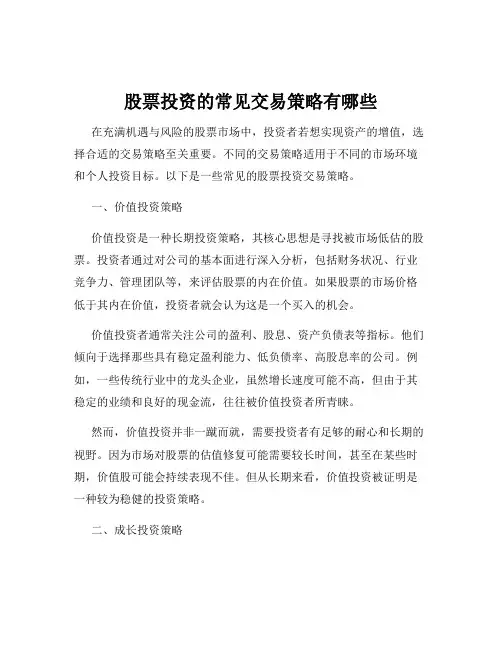 股票投资的常见交易策略有哪些

在充满机遇与风险的股票市场中，投资者若想实现资产的增值，选择合适的交易策略至关重要。不同的交易策略适用于不同的市场环境和个人投资目标。以下是一些常见的股票投资交易策略。

一、价值投资策略

价值投资是一种长期投资策略，其核心思想是寻找被市场低估的股票。投资者通过对公司的基本面进行深入分析，包括财务状况、行业竞争力、管理团队等，来评估股票的内在价值。如果股票的市场价格低于其内在价值，投资者就会认为这是一个买入的机会。

价值投资者通常关注公司的盈利、股息、资产负债表等指标。他们倾向于选择那些具有稳定盈利能力、低负债率、高股息率的公司。例如，一些传统行业中的龙头企业，虽然增长速度可能不高，但由于其稳定的业绩和良好的现金流，往往被价值投资者所青睐。

然而，价值投资并非一蹴而就，需要投资者有足够的耐心和长期的视野。因为市场对股票的估值修复可能需要较长时间，甚至在某些时期，价值股可能会持续表现不佳。但从长期来看，价值投资被证明是一种较为稳健的投资策略。

二、成长投资策略